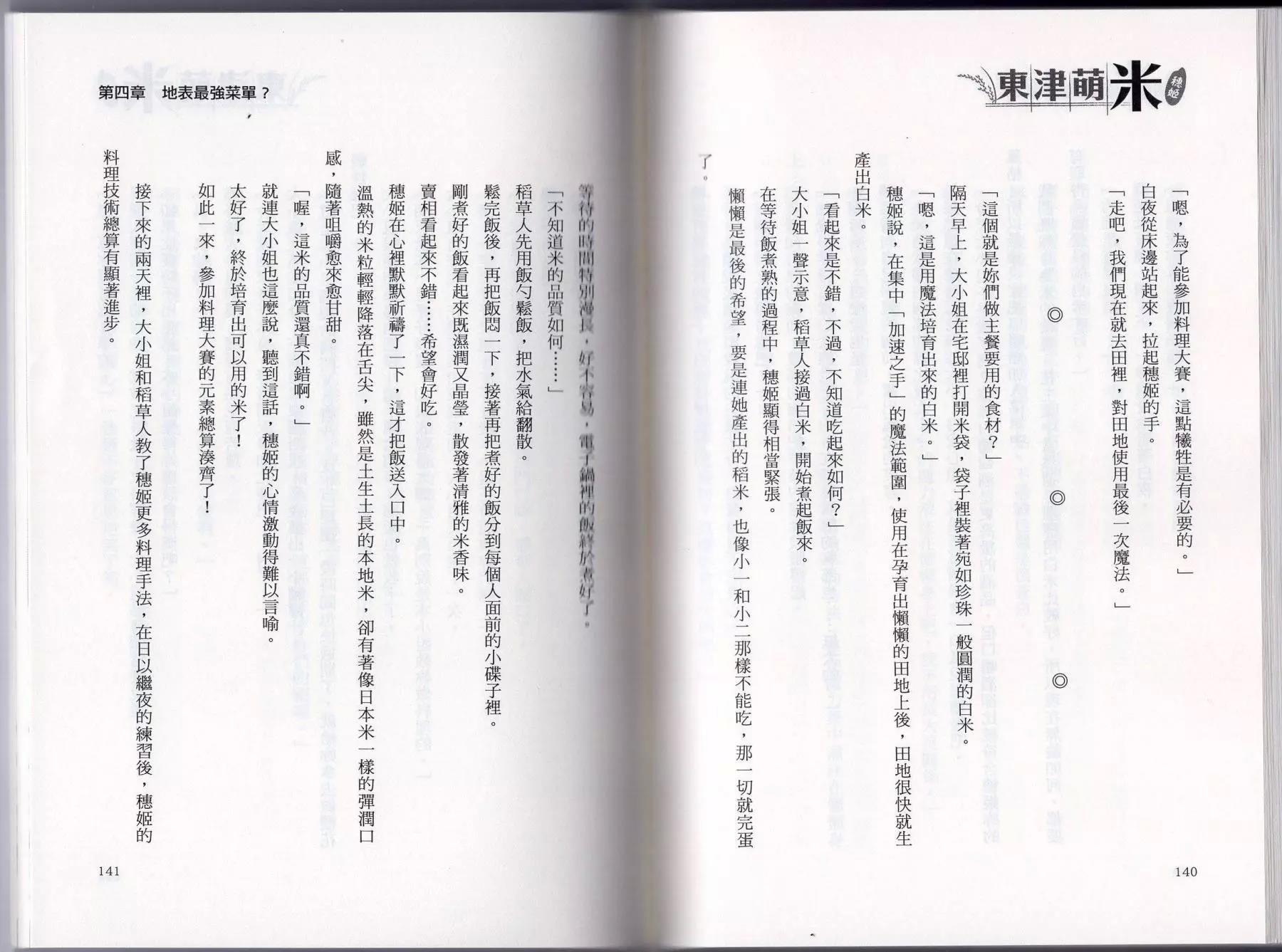 東津萌米 穗姬

「嗯，為了能參加料理大賽，這點犧牲是有必要的。」

白夜從床邊站起來，拉起穗姬的手。

「走吧，我們現在就去田裡，對田地使用最後一次魔法。」

◎　◎　◎

「這個就是妳們做主餐要用的食材？」

隔天早上，大小姐在宅邸裡打開米袋，袋子裡裝著宛如珍珠一般圓潤的白米。

「嗯，這是用魔法培育出來的白米。」

穗姬說，在集中「加速之手」的魔法範圍，使用在孕育出懶懶的田地上後，田地很快就生產出白米。

「看起來是不錯，不過，不知道吃起來如何？」

大小姐一聲示意，稻草人接過白米，開始煮起飯來。

在等待飯煮熟的過程中，穗姬顯得相當緊張。

懶懶是最後的希望，要是連她產出的稻米，也像小一和小二那樣不能吃，那一切就完蛋了。

140

第四章　地表最強菜單？

等待的時間特別漫長，好不容易，電子鍋裡的飯終於煮好了。

「不知道米的品質如何……」

稻草人先用飯勺鬆飯，把水氣給翻散。

鬆完飯後，再把飯悶一下，接著再把煮好的飯分到每個人面前的小碟子裡。

剛煮好的飯看起來既濕潤又晶瑩，散發著清雅的米香味。

賣相看起來不錯……希望會好吃。

穗姬在心裡默默祈禱了一下，這才把飯送入口中。

溫熱的米粒輕輕降落在舌尖，雖然是土生土長的本地米，卻有著像日本米一樣的彈潤口感，隨著咀嚼愈來愈甘甜。

「喔，這米的品質還真不錯啊。」

就連大小姐也這麼說，聽到這話，穗姬的心情激動得難以言喻。

太好了，終於培育出可以用的米了！

如此一來，參加料理大賽的元素總算湊齊了！

接下來的兩天裡，大小姐和稻草人教了穗姬更多料理手法，在日以繼夜的練習後，穗姬的料理技術總算有顯著進步。

141